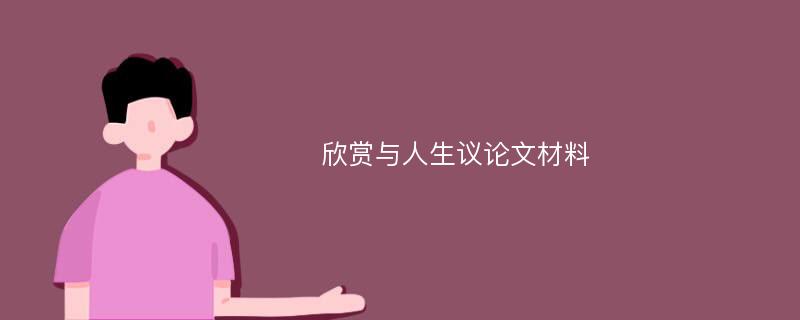 欣赏与人生议论文材料